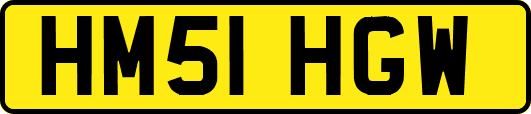 HM51 HGW